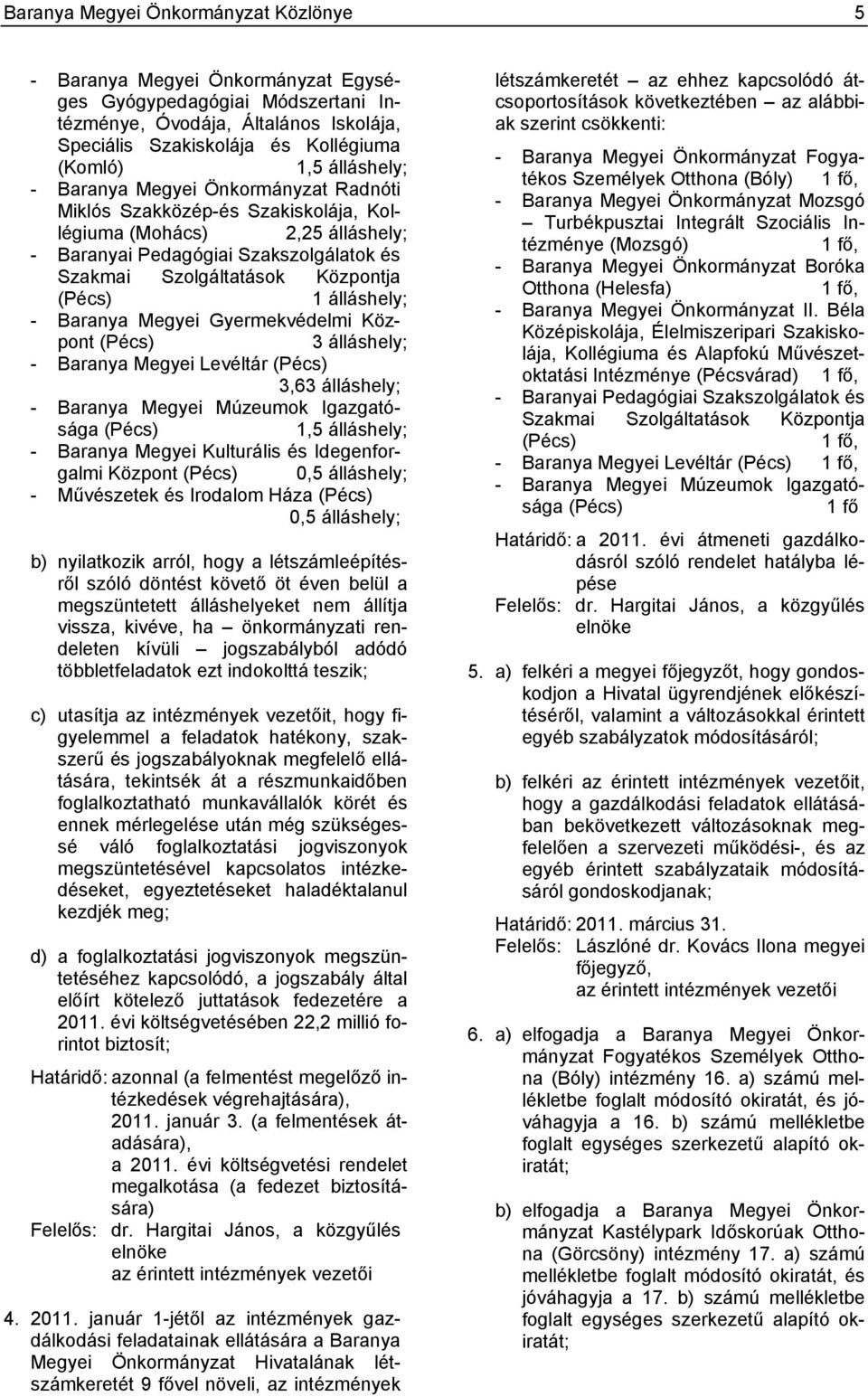 Baranya Megyei Önkormányzat Közlönye 5

- Baranya Megyei Önkormányzat Egységes Gyógypedagógiai Módszertani Intézménye, Óvodája, Általános Iskolája, Speciális Szakiskolája és Kollégiuma (Komló) 1,5 álláshely;
- Baranya Megyei Önkormányzat Radnóti Miklós Szakközép-és Szakiskolája, Kollégiuma (Mohács) 2,25 álláshely;
- Baranyai Pedagógiai Szakszolgálatok és Szakmai Szolgáltatások Központja (Pécs) 1 álláshely;
- Baranya Megyei Gyermekvédelmi Központ (Pécs) 3 álláshely;
- Baranya Megyei Levéltár (Pécs) 3,63 álláshely;
- Baranya Megyei Múzeumok Igazgatósága (Pécs) 1,5 álláshely;
- Baranya Megyei Kulturális és Idegenforgalmi Központ (Pécs) 0,5 álláshely;
- Művészetek és Irodalom Háza (Pécs) 0,5 álláshely;

b) nyilatkozik arról, hogy a létszámleépítésről szóló döntést követő öt éven belül a megszüntetett álláshelyeket nem állítja vissza, kivéve, ha – önkormányzati rendeleten kívüli – jogszabályból adódó többletfeladatok ezt indokolttá teszik;

c) utasítja az intézmények vezetőit, hogy figyelemmel a feladatok hatékony, szakszerű és jogszabályoknak megfelelő ellátására, tekintsék át a részmunkaidőben foglalkoztatható munkavállalók körét és ennek mérlegelése után még szükségessé váló foglalkoztatási jogviszonyok megszüntetésével kapcsolatos intézkedéseket, egyeztetéseket haladéktalanul kezdjék meg;

d) a foglalkoztatási jogviszonyok megszüntetéséhez kapcsolódó, a jogszabály által előírt kötelező juttatások fedezetére a 2011. évi költségvetésében 22,2 millió forintot biztosít;

Határidő: azonnal (a felmentést megelőző intézkedések végrehajtására), 2011. január 3. (a felmentések átadására), a 2011. évi költségvetési rendelet megalkotása (a fedezet biztosítására)
Felelős: dr. Hargitai János, a közgyűlés elnöke
az érintett intézmények vezetői

4. 2011. január 1-jétől az intézmények gazdálkodási feladatainak ellátására a Baranya Megyei Önkormányzat Hivatalának létszámkeretét 9 fővel növeli, az intézmények létszámkeretét – az ehhez kapcsolódó átcsoportosítások következtében – az alábbiak szerint csökkenti:

- Baranya Megyei Önkormányzat Fogyatékos Személyek Otthona (Bóly) 1 fő,
- Baranya Megyei Önkormányzat Mozsgó – Turbékpusztai Integrált Szociális Intézménye (Mozsgó) 1 fő,
- Baranya Megyei Önkormányzat Boróka Otthona (Helesfa) 1 fő,
- Baranya Megyei Önkormányzat II. Béla Középiskolája, Élelmiszeripari Szakiskolája, Kollégiuma és Alapfokú Művészetoktatási Intézménye (Pécsvárad) 1 fő,
- Baranyai Pedagógiai Szakszolgálatok és Szakmai Szolgáltatások Központja (Pécs) 1 fő,
- Baranya Megyei Levéltár (Pécs) 1 fő,
- Baranya Megyei Múzeumok Igazgatósága (Pécs) 1 fő

Határidő: a 2011. évi átmeneti gazdálkodásról szóló rendelet hatályba lépése
Felelős: dr. Hargitai János, a közgyűlés elnöke

5. a) felkéri a megyei főjegyzőt, hogy gondoskodjon a Hivatal ügyrendjének előkészítéséről, valamint a változásokkal érintett egyéb szabályzatok módosításáról;

b) felkéri az érintett intézmények vezetőit, hogy a gazdálkodási feladatok ellátásában bekövetkezett változásoknak megfelelően a szervezeti működési-, és az egyéb érintett szabályzataik módosításáról gondoskodjanak;

Határidő: 2011. március 31.
Felelős: Lászlóné dr. Kovács Ilona megyei főjegyző,
az érintett intézmények vezetői

6. a) elfogadja a Baranya Megyei Önkormányzat Fogyatékos Személyek Otthona (Bóly) intézmény 16. a) számú mellékletbe foglalt módosító okiratát, és jóváhagyja a 16. b) számú mellékletbe foglalt egységes szerkezetű alapító okiratát;

b) elfogadja a Baranya Megyei Önkormányzat Kastélypark Időskorúak Otthona (Görcsöny) intézmény 17. a) számú mellékletbe foglalt módosító okiratát, és jóváhagyja a 17. b) számú mellékletbe foglalt egységes szerkezetű alapító okiratát;